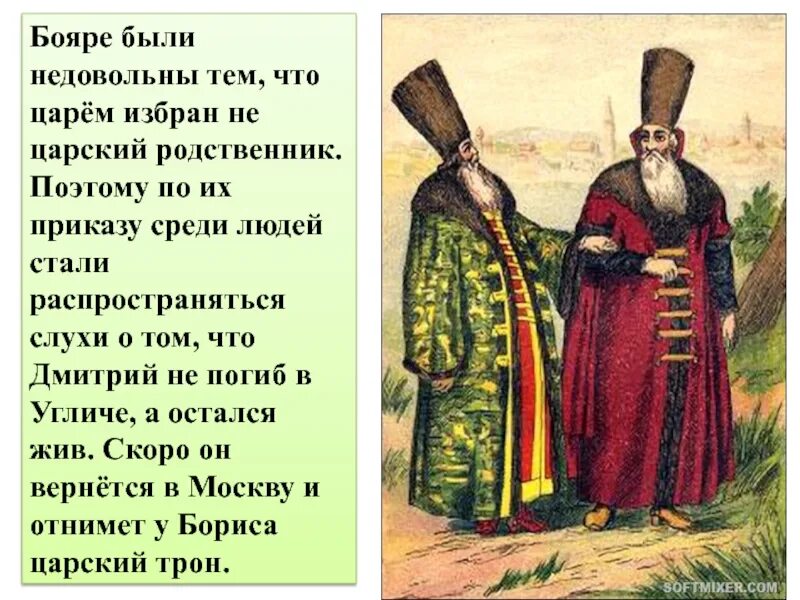 Бояре были недовольны тем, что царём избран не царский родственник. Поэтому по их приказу среди людей стали распространяться слухи о том, что Дмитрий не погиб в Угличе, а остался жив. Скоро он вернётся в Москву и отнимет у Бориса царский трон.

SOFTMIXER.COM